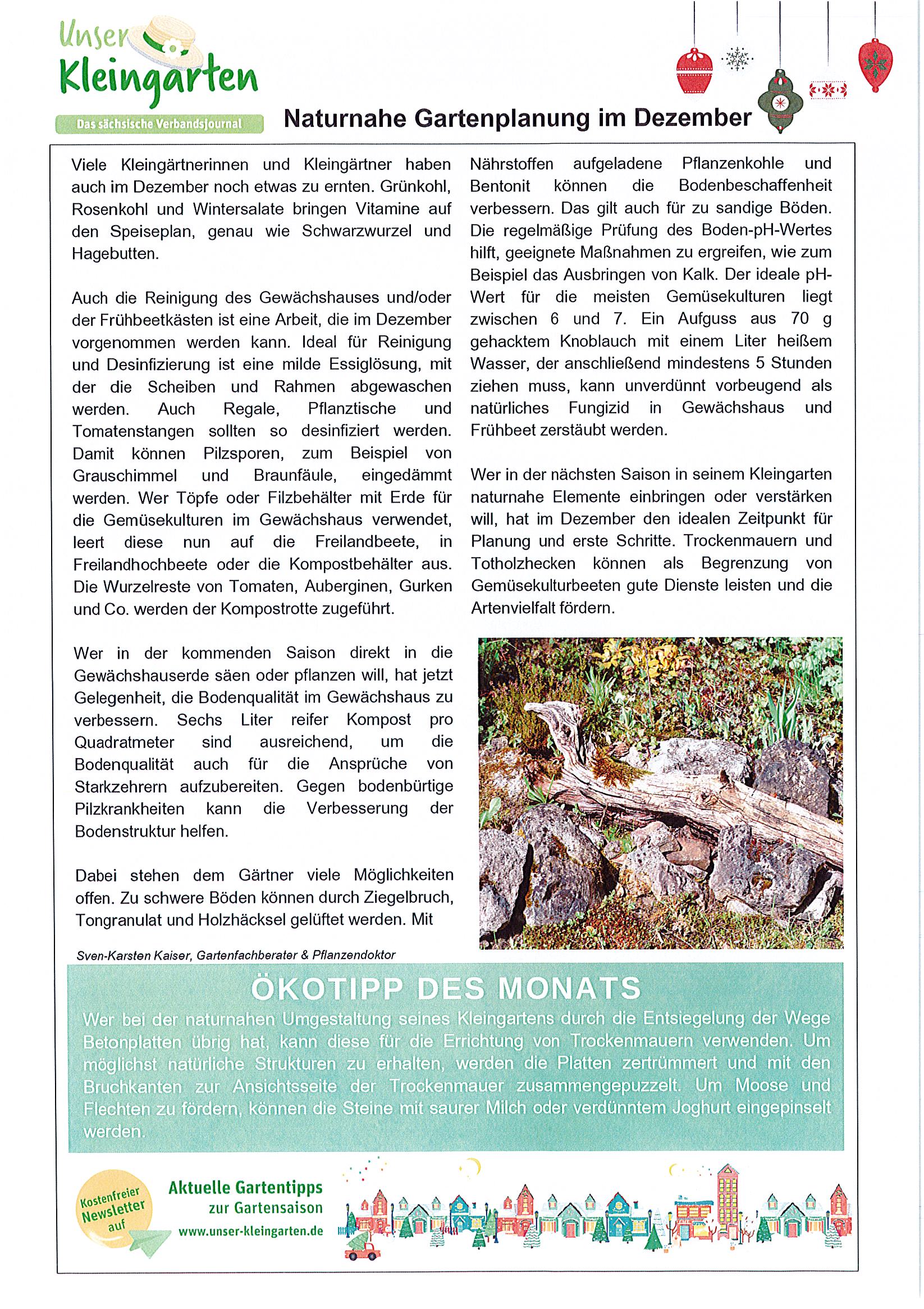 Unser Kleingarten

Das sächsische Verbandsjournal

Naturnahe Gartenplanung im Dezember

Viele Kleingärtnerinnen und Kleingärtner haben auch im Dezember noch etwas zu ernten. Grünkohl, Rosenkohl und Wintersalate bringen Vitamine auf den Speiseplan, genau wie Schwarzwurzel und Hagebutten.

Auch die Reinigung des Gewächshauses und/oder der Frühbeetkästen ist eine Arbeit, die im Dezember vorgenommen werden kann. Ideal für Reinigung und Desinfizierung ist eine milde Essiglösung, mit der die Scheiben und Rahmen abgewaschen werden. Auch Regale, Pflanztische und Tomatenstangen sollten so desinfiziert werden. Damit können Pilzsporen, zum Beispiel von Grauschimmel und Braunfäule, eingedämmt werden. Wer Töpfe oder Filzbehälter mit Erde für die Gemüsekulturen im Gewächshaus verwendet, leert diese nun auf die Freilandbeete, in Freilandhochbeete oder die Kompostbehälter aus. Die Wurzelreste von Tomaten, Auberginen, Gurken und Co. werden der Kompostrotte zugeführt.

Wer in der kommenden Saison direkt in die Gewächshauserde säen oder pflanzen will, hat jetzt Gelegenheit, die Bodenqualität im Gewächshaus zu verbessern. Sechs Liter reifer Kompost pro Quadratmeter sind ausreichend, um die Bodenqualität auch für die Ansprüche von Starkzehrern aufzubereiten. Gegen bodenbürtige Pilzkrankheiten kann die Verbesserung der Bodenstruktur helfen.

Dabei stehen dem Gärtner viele Möglichkeiten offen. Zu schwere Böden können durch Ziegelbruch, Tongranulat und Holzhäcksel gelüftet werden. Mit Nährstoffen aufgeladene Pflanzenkohle und Bentonit können die Bodenbeschaffenheit verbessern. Das gilt auch für zu sandige Böden. Die regelmäßige Prüfung des Boden-pH-Wertes hilft, geeignete Maßnahmen zu ergreifen, wie zum Beispiel das Ausbringen von Kalk. Der ideale pH-Wert für die meisten Gemüsekulturen liegt zwischen 6 und 7. Ein Aufguss aus 70 g gehacktem Knoblauch mit einem Liter heißem Wasser, der anschließend mindestens 5 Stunden ziehen muss, kann unverdünnt vorbeugend als natürliches Fungizid in Gewächshaus und Frühbeet zerstäubt werden.

Wer in der nächsten Saison in seinem Kleingarten naturnahe Elemente einbringen oder verstärken will, hat im Dezember den idealen Zeitpunkt für Planung und erste Schritte. Trockenmauern und Totholzhecken können als Begrenzung von Gemüsekulturbeeten gute Dienste leisten und die Artenvielfalt fördern.

Sven-Karsten Kaiser, Gartenfachberater & Pflanzendoktor

ÖKOTIPP DES MONATS
Wer bei der naturnahen Umgestaltung seines Kleingartens durch die Entsiegelung der Wege Betonplatten übrig hat, kann diese für die Errichtung von Trockenmauern verwenden. Um möglichst natürliche Strukturen zu erhalten, werden die Platten zertrümmert und mit den Bruchkanten zur Ansichtsseite der Trockenmauer zusammengepuzzelt. Um Moose und Flechten zu fördern, können die Steine mit saurer Milch oder verdünntem Joghurt eingepinselt werden.

Kostenfreier Newsletter auf

Aktuelle Gartentipps zur Gartensaison
www.unser-kleingarten.de